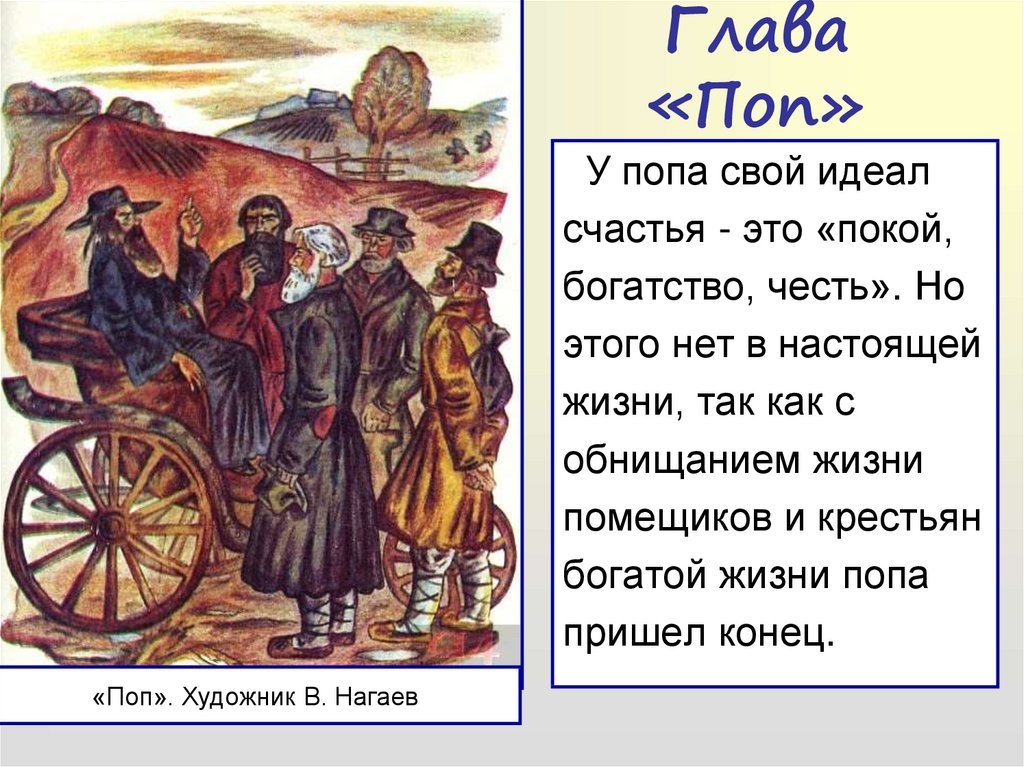 Глава «Поп»

У попа свой идеал счастья - это «покой, богатство, честь». Но этого нет в настоящей жизни, так как с обнищанием жизни помещиков и крестьян богатой жизни попа пришел конец.

«Поп». Художник В. Нагаев